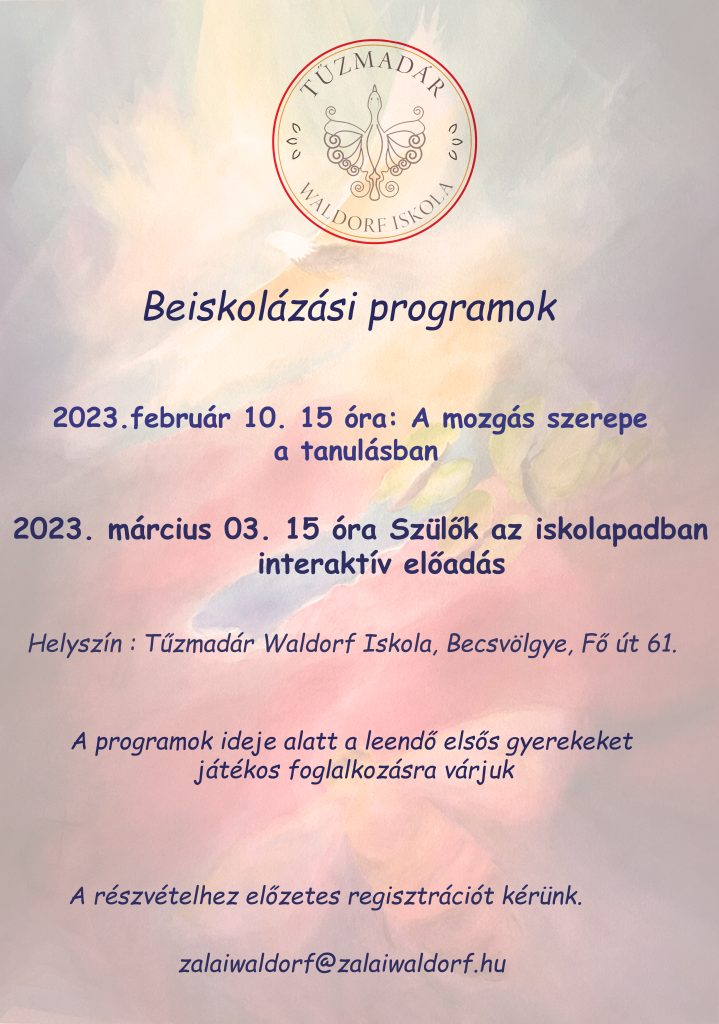 TŰZMADÁR
WALDORF ISKOLA

Beiskolázási programok

2023.február 10. 15 óra: A mozgás szerepe a tanulásban

2023. március 03. 15 óra Szülők az iskolapadban interaktív előadás

Helyszín : Tűzmadár Waldorf Iskola, Becsvölgye, Fő út 61.

A programok ideje alatt a leendő elsős gyerekeket játékos foglalkozásra várjuk

A részvételhez előzetes regisztrációt kérünk.

zalaiwaldorf@zalaiwaldorf.hu